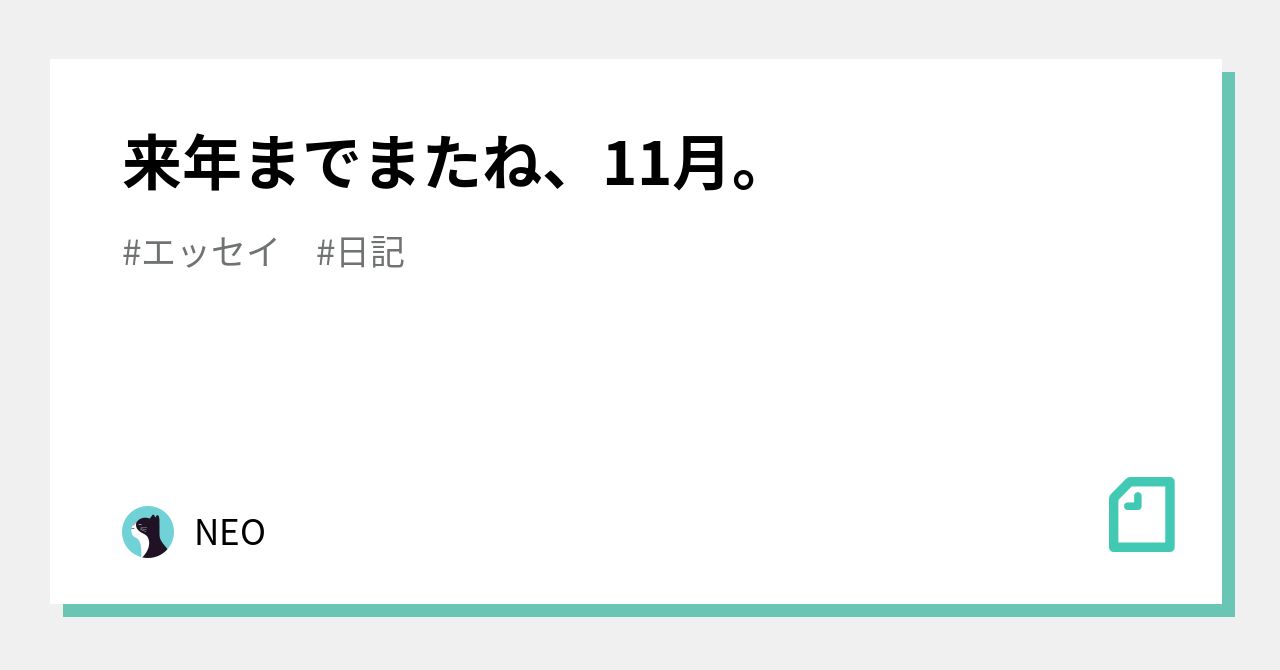 来年までまたね、11月。

#エッセイ　#日記

NEO